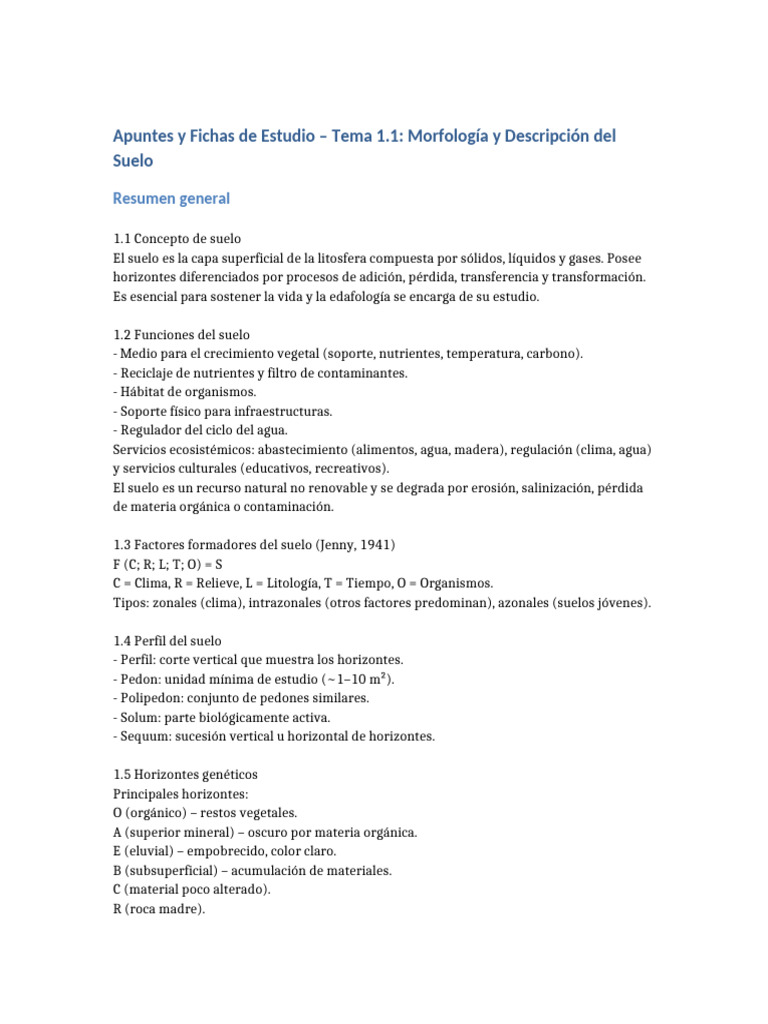 Apuntes y Fichas de Estudio – Tema 1.1: Morfología y Descripción del Suelo

Resumen general

1.1 Concepto de suelo
El suelo es la capa superficial de la litosfera compuesta por sólidos, líquidos y gases. Posee horizontes diferenciados por procesos de adición, pérdida, transferencia y transformación. Es esencial para sostener la vida y la edafología se encarga de su estudio.

1.2 Funciones del suelo
- Medio para el crecimiento vegetal (soporte, nutrientes, temperatura, carbono).
- Reciclaje de nutrientes y filtro de contaminantes.
- Hábitat de organismos.
- Soporte físico para infraestructuras.
- Regulador del ciclo del agua.
Servicios ecosistémicos: abastecimiento (alimentos, agua, madera), regulación (clima, agua) y servicios culturales (educativos, recreativos).
El suelo es un recurso natural no renovable y se degrada por erosión, salinización, pérdida de materia orgánica o contaminación.

1.3 Factores formadores del suelo (Jenny, 1941)
F (C; R; L; T; O) = S
C = Clima, R = Relieve, L = Litología, T = Tiempo, O = Organismos.
Tipos: zonales (clima), intrazonales (otros factores predominan), azonales (suelos jóvenes).

1.4 Perfil del suelo
- Perfil: corte vertical que muestra los horizontes.
- Pedon: unidad mínima de estudio (~1–10 m²).
- Polipedon: conjunto de pedones similares.
- Solum: parte biológicamente activa.
- Sequum: sucesión vertical u horizontal de horizontes.

1.5 Horizontes genéticos
Principales horizontes:
O (orgánico) – restos vegetales.
A (superior mineral) – oscuro por materia orgánica.
E (eluvial) – empobrecido, color claro.
B (subsuperficial) – acumulación de materiales.
C (material poco alterado).
R (roca madre).